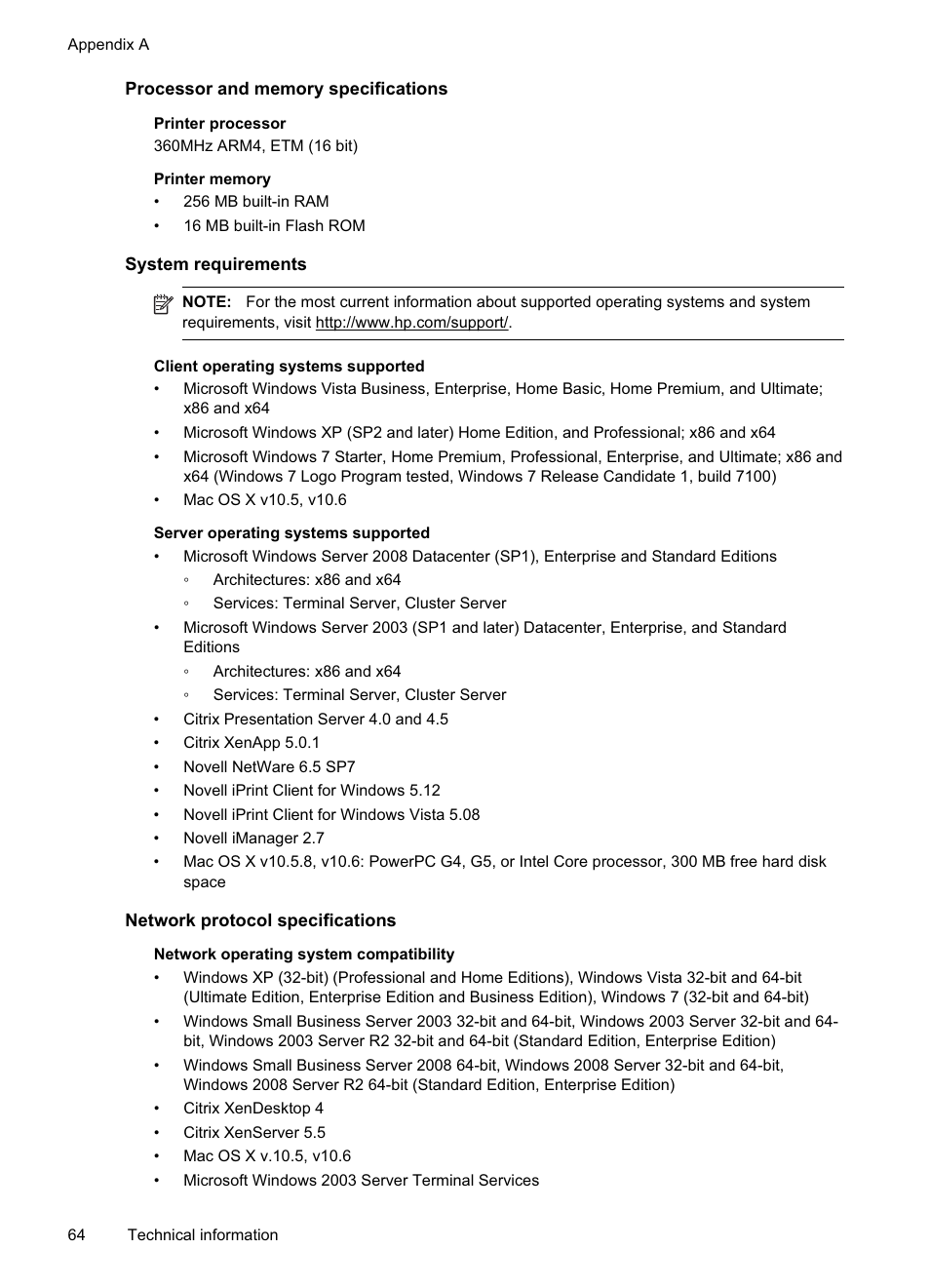 Appendix A

Processor and memory specifications

Printer processor
360MHz ARM4, ETM (16 bit)

Printer memory
• 256 MB built-in RAM
• 16 MB built-in Flash ROM

System requirements

NOTE: For the most current information about supported operating systems and system requirements, visit http://www.hp.com/support/.

Client operating systems supported
• Microsoft Windows Vista Business, Enterprise, Home Basic, Home Premium, and Ultimate; x86 and x64
• Microsoft Windows XP (SP2 and later) Home Edition, and Professional; x86 and x64
• Microsoft Windows 7 Starter, Home Premium, Professional, Enterprise, and Ultimate; x86 and x64 (Windows 7 Logo Program tested, Windows 7 Release Candidate 1, build 7100)
• Mac OS X v10.5, v10.6

Server operating systems supported
• Microsoft Windows Server 2008 Datacenter (SP1), Enterprise and Standard Editions
◦ Architectures: x86 and x64
◦ Services: Terminal Server, Cluster Server
• Microsoft Windows Server 2003 (SP1 and later) Datacenter, Enterprise, and Standard Editions
◦ Architectures: x86 and x64
◦ Services: Terminal Server, Cluster Server
• Citrix Presentation Server 4.0 and 4.5
• Citrix XenApp 5.0.1
• Novell NetWare 6.5 SP7
• Novell iPrint Client for Windows 5.12
• Novell iPrint Client for Windows Vista 5.08
• Novell iManager 2.7
• Mac OS X v10.5.8, v10.6: PowerPC G4, G5, or Intel Core processor, 300 MB free hard disk space

Network protocol specifications

Network operating system compatibility
• Windows XP (32-bit) (Professional and Home Editions), Windows Vista 32-bit and 64-bit (Ultimate Edition, Enterprise Edition and Business Edition), Windows 7 (32-bit and 64-bit)
• Windows Small Business Server 2003 32-bit and 64-bit, Windows 2003 Server 32-bit and 64-bit, Windows 2003 Server R2 32-bit and 64-bit (Standard Edition, Enterprise Edition)
• Windows Small Business Server 2008 64-bit, Windows 2008 Server 32-bit and 64-bit, Windows 2008 Server R2 64-bit (Standard Edition, Enterprise Edition)
• Citrix XenDesktop 4
• Citrix XenServer 5.5
• Mac OS X v.10.5, v10.6
• Microsoft Windows 2003 Server Terminal Services

64 Technical information